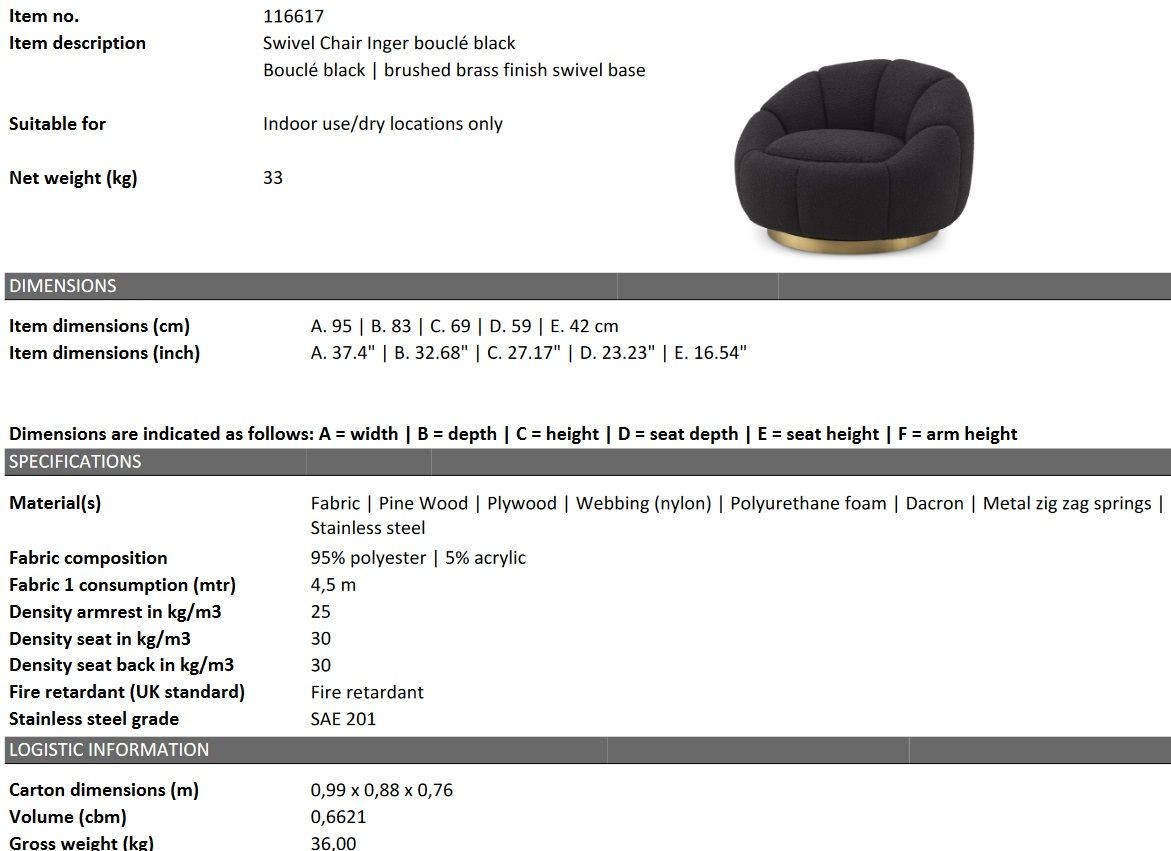 Item no. 116617
Item description Swivel Chair Inger bouclé black
Bouclé black | brushed brass finish swivel base

Suitable for Indoor use/dry locations only

Net weight (kg) 33

DIMENSIONS

Item dimensions (cm) A. 95 | B. 83 | C. 69 | D. 59 | E. 42 cm
Item dimensions (inch) A. 37.4" | B. 32.68" | C. 27.17" | D. 23.23" | E. 16.54"

Dimensions are indicated as follows: A = width | B = depth | C = height | D = seat depth | E = seat height | F = arm height

SPECIFICATIONS

Material(s) Fabric | Pine Wood | Plywood | Webbing (nylon) | Polyurethane foam | Dacron | Metal zig zag springs | Stainless steel
Fabric composition 95% polyester | 5% acrylic
Fabric 1 consumption (mtr) 4,5 m
Density armrest in kg/m3 25
Density seat in kg/m3 30
Density seat back in kg/m3 30
Fire retardant (UK standard) Fire retardant
Stainless steel grade SAE 201

LOGISTIC INFORMATION

Carton dimensions (m) 0,99 x 0,88 x 0,76
Volume (cbm) 0,6621
Gross weight (kg) 36,00